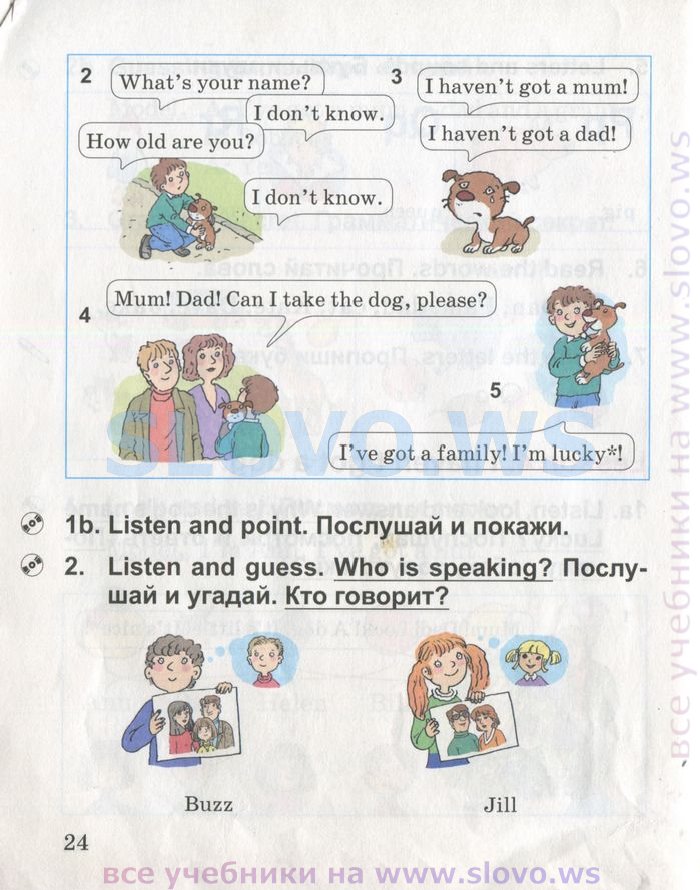 2

What's your name?

I don't know.

How old are you?

I don't know.

3

I haven't got a mum!

I haven't got a dad!

4

Mum! Dad! Can I take the dog, please?

5

I've got a family! I'm lucky*!

SLOVO.WS

1b. Listen and point. Послушай и покажи.

2. Listen and guess. Who is speaking? Послушай и угадай. Кто говорит?

Buzz

Jill

24

все учебники на www.slovo.ws

все учебники на www.slovo.ws